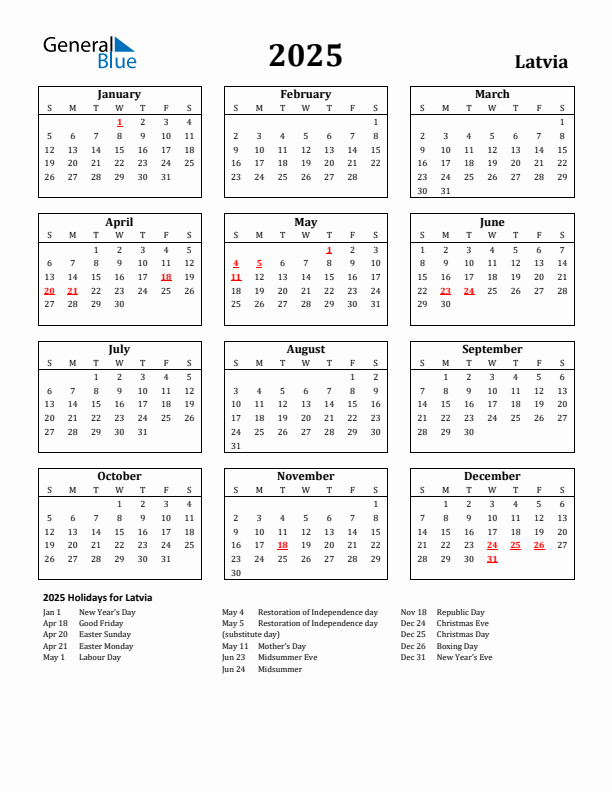 General Blue

2025

Latvia

January

| S | M | T | W | T | F | S |
|---|---|---|---|---|---|---|
| | | | 1 | 2 | 3 | 4 |
| 5 | 6 | 7 | 8 | 9 | 10 | 11 |
| 12 | 13 | 14 | 15 | 16 | 17 | 18 |
| 19 | 20 | 21 | 22 | 23 | 24 | 25 |
| 26 | 27 | 28 | 29 | 30 | 31 | |

February

| S | M | T | W | T | F | S |
|---|---|---|---|---|---|---|
| | | | | | | 1 |
| 2 | 3 | 4 | 5 | 6 | 7 | 8 |
| 9 | 10 | 11 | 12 | 13 | 14 | 15 |
| 16 | 17 | 18 | 19 | 20 | 21 | 22 |
| 23 | 24 | 25 | 26 | 27 | 28 | |

March

| S | M | T | W | T | F | S |
|---|---|---|---|---|---|---|
| | | | | | | 1 |
| 2 | 3 | 4 | 5 | 6 | 7 | 8 |
| 9 | 10 | 11 | 12 | 13 | 14 | 15 |
| 16 | 17 | 18 | 19 | 20 | 21 | 22 |
| 23 | 24 | 25 | 26 | 27 | 28 | 29 |
| 30 | 31 | | | | | |

April

| S | M | T | W | T | F | S |
|---|---|---|---|---|---|---|
| | | 1 | 2 | 3 | 4 | 5 |
| 6 | 7 | 8 | 9 | 10 | 11 | 12 |
| 13 | 14 | 15 | 16 | 17 | 18 | 19 |
| 20 | 21 | 22 | 23 | 24 | 25 | 26 |
| 27 | 28 | 29 | 30 | | | |

May

| S | M | T | W | T | F | S |
|---|---|---|---|---|---|---|
| | | | | 1 | 2 | 3 |
| 4 | 5 | 6 | 7 | 8 | 9 | 10 |
| 11 | 12 | 13 | 14 | 15 | 16 | 17 |
| 18 | 19 | 20 | 21 | 22 | 23 | 24 |
| 25 | 26 | 27 | 28 | 29 | 30 | 31 |

June

| S | M | T | W | T | F | S |
|---|---|---|---|---|---|---|
| 1 | 2 | 3 | 4 | 5 | 6 | 7 |
| 8 | 9 | 10 | 11 | 12 | 13 | 14 |
| 15 | 16 | 17 | 18 | 19 | 20 | 21 |
| 22 | 23 | 24 | 25 | 26 | 27 | 28 |
| 29 | 30 | | | | | |

July

| S | M | T | W | T | F | S |
|---|---|---|---|---|---|---|
| | | 1 | 2 | 3 | 4 | 5 |
| 6 | 7 | 8 | 9 | 10 | 11 | 12 |
| 13 | 14 | 15 | 16 | 17 | 18 | 19 |
| 20 | 21 | 22 | 23 | 24 | 25 | 26 |
| 27 | 28 | 29 | 30 | 31 | | |

August

| S | M | T | W | T | F | S |
|---|---|---|---|---|---|---|
| | | | | | 1 | 2 |
| 3 | 4 | 5 | 6 | 7 | 8 | 9 |
| 10 | 11 | 12 | 13 | 14 | 15 | 16 |
| 17 | 18 | 19 | 20 | 21 | 22 | 23 |
| 24 | 25 | 26 | 27 | 28 | 29 | 30 |
| 31 | | | | | | |

September

| S | M | T | W | T | F | S |
|---|---|---|---|---|---|---|
| | 1 | 2 | 3 | 4 | 5 | 6 |
| 7 | 8 | 9 | 10 | 11 | 12 | 13 |
| 14 | 15 | 16 | 17 | 18 | 19 | 20 |
| 21 | 22 | 23 | 24 | 25 | 26 | 27 |
| 28 | 29 | 30 | | | | |

October

| S | M | T | W | T | F | S |
|---|---|---|---|---|---|---|
| | | | 1 | 2 | 3 | 4 |
| 5 | 6 | 7 | 8 | 9 | 10 | 11 |
| 12 | 13 | 14 | 15 | 16 | 17 | 18 |
| 19 | 20 | 21 | 22 | 23 | 24 | 25 |
| 26 | 27 | 28 | 29 | 30 | 31 | |

November

| S | M | T | W | T | F | S |
|---|---|---|---|---|---|---|
| | | | | | | 1 |
| 2 | 3 | 4 | 5 | 6 | 7 | 8 |
| 9 | 10 | 11 | 12 | 13 | 14 | 15 |
| 16 | 17 | 18 | 19 | 20 | 21 | 22 |
| 23 | 24 | 25 | 26 | 27 | 28 | 29 |
| 30 | | | | | | |

December

| S | M | T | W | T | F | S |
|---|---|---|---|---|---|---|
| | 1 | 2 | 3 | 4 | 5 | 6 |
| 7 | 8 | 9 | 10 | 11 | 12 | 13 |
| 14 | 15 | 16 | 17 | 18 | 19 | 20 |
| 21 | 22 | 23 | 24 | 25 | 26 | 27 |
| 28 | 29 | 30 | 31 | | | |

2025 Holidays for Latvia

Jan 1 New Year's Day
Apr 18 Good Friday
Apr 20 Easter Sunday
Apr 21 Easter Monday
May 1 Labour Day

May 4 Restoration of Independence day
May 5 Restoration of Independence day (substitute day)
May 11 Mother's Day
Jun 23 Midsummer Eve
Jun 24 Midsummer

Nov 18 Republic Day
Dec 24 Christmas Eve
Dec 25 Christmas Day
Dec 26 Boxing Day
Dec 31 New Year's Eve